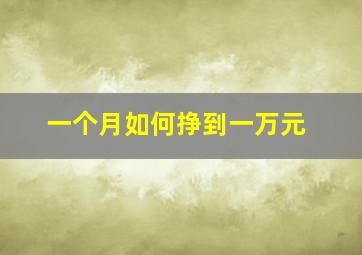 一个月如何挣到一万元